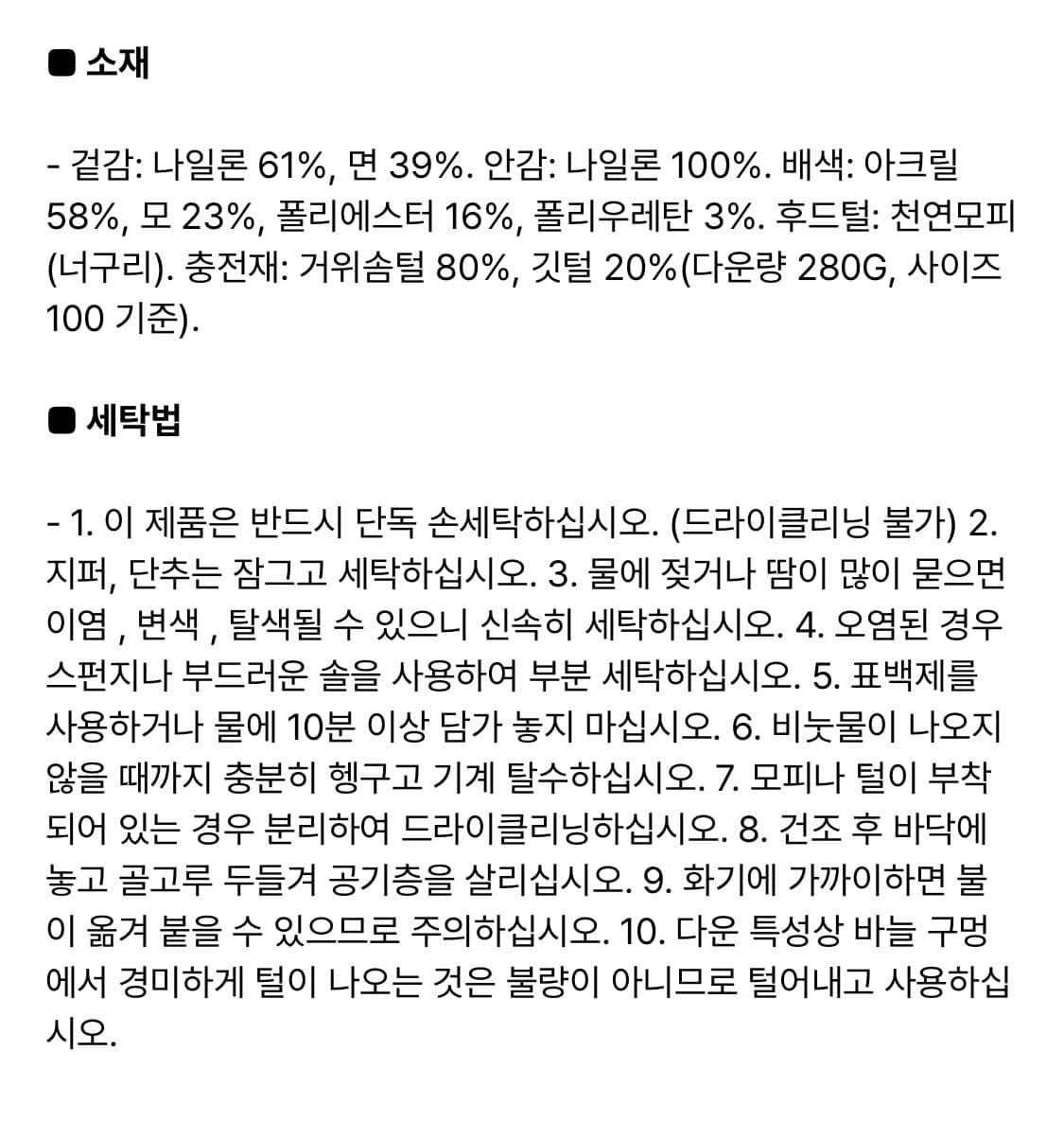 ■ 소재

- 겉감: 나일론 61%, 면 39%. 안감: 나일론 100%. 배색: 아크릴 58%, 모 23%, 폴리에스터 16%, 폴리우레탄 3%. 후드털: 천연모피(너구리). 충전재: 거위솜털 80%, 깃털 20%(다운량 280G, 사이즈 100 기준).

■ 세탁법

- 1. 이 제품은 반드시 단독 손세탁하십시오. (드라이클리닝 불가) 2. 지퍼, 단추는 잠그고 세탁하십시오. 3. 물에 젖거나 땀이 많이 묻으면 이염 , 변색 , 탈색될 수 있으니 신속히 세탁하십시오. 4. 오염된 경우 스펀지나 부드러운 솔을 사용하여 부분 세탁하십시오. 5. 표백제를 사용하거나 물에 10분 이상 담가 놓지 마십시오. 6. 비눗물이 나오지 않을 때까지 충분히 헹구고 기계 탈수하십시오. 7. 모피나 털이 부착되어 있는 경우 분리하여 드라이클리닝하십시오. 8. 건조 후 바닥에 놓고 골고루 두들겨 공기층을 살리십시오. 9. 화기에 가까이하면 불이 옮겨 붙을 수 있으므로 주의하십시오. 10. 다운 특성상 바늘 구멍에서 경미하게 털이 나오는 것은 불량이 아니므로 털어내고 사용하십시오.